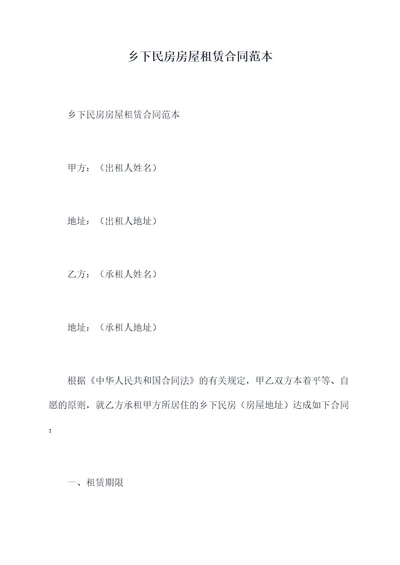 乡下民房房屋租赁合同范本

乡下民房房屋租赁合同范本

甲方：（出租人姓名）

地址：（出租人地址）

乙方：（承租人姓名）

地址：（承租人地址）

根据《中华人民共和国合同法》的有关规定，甲乙双方本着平等、自愿的原则，就乙方承租甲方所居住的乡下民房（房屋地址）达成如下合同：

一、租赁期限